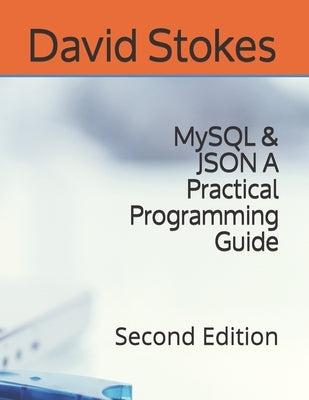 David Stokes

MySQL & JSON A Practical Programming Guide

Second Edition